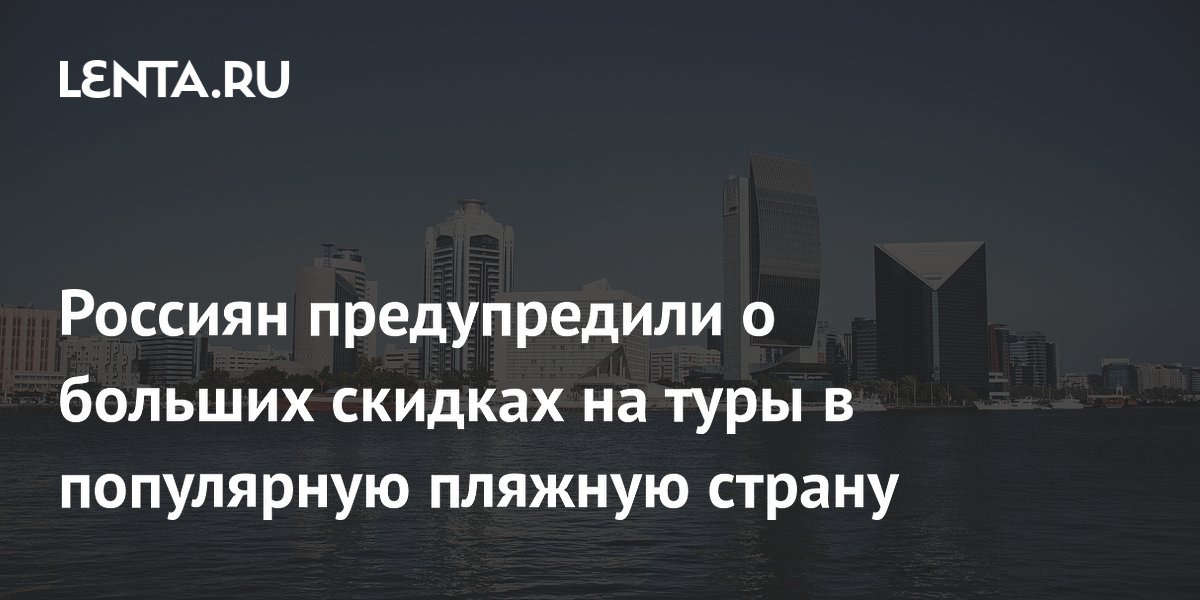 LENTA.RU

Россиян предупредили о больших скидках на туры в популярную пляжную страну